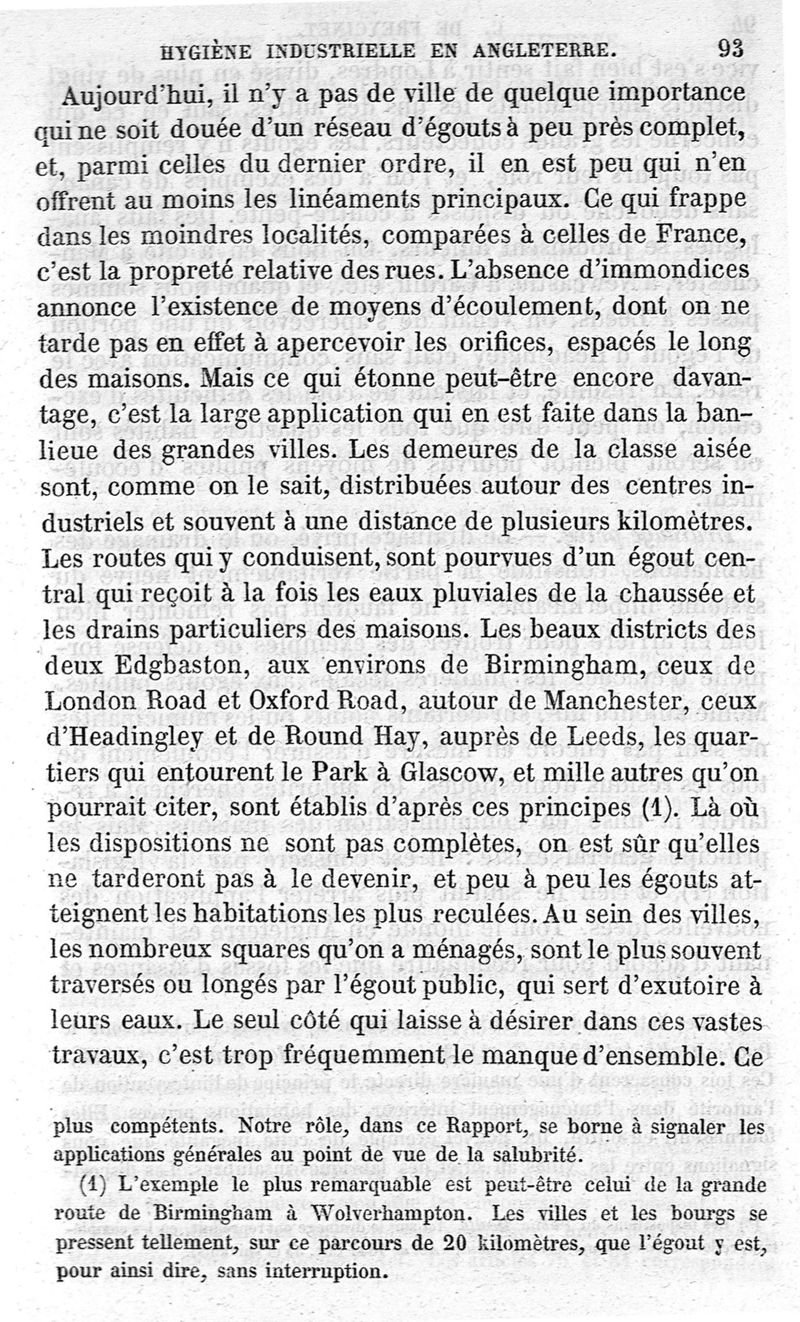 HYGIÈNE INDUSTRIELLE EN ANGLETERRE. 93

Aujourd'hui, il n'y a pas de ville de quelque importance qui ne soit douée d'un réseau d'égouts à peu près complet, et, parmi celles du dernier ordre, il en est peu qui n'en offrent au moins les linéaments principaux. Ce qui frappe dans les moindres localités, comparées à celles de France, c'est la propreté relative des rues. L'absence d'immondices annonce l'existence de moyens d'écoulement, dont on ne tarde pas en effet à apercevoir les orifices, espacés le long des maisons. Mais ce qui étonne peut-être encore davantage, c'est la large application qui en est faite dans la banlieue des grandes villes. Les demeures de la classe aisée sont, comme on le sait, distribuées autour des centres industriels et souvent à une distance de plusieurs kilomètres. Les routes qui y conduisent, sont pourvues d'un égout central qui reçoit à la fois les eaux pluviales de la chaussée et les drains particuliers des maisons. Les beaux districts des deux Edgbaston, aux environs de Birmingham, ceux de London Road et Oxford Road, autour de Manchester, ceux d'Headingley et de Round Hay, auprès de Leeds, les quartiers qui entourent le Park à Glascow, et mille autres qu'on pourrait citer, sont établis d'après ces principes (1). Là où les dispositions ne sont pas complètes, on est sûr qu'elles ne tarderont pas à le devenir, et peu à peu les égouts atteignent les habitations les plus reculées. Au sein des villes, les nombreux squares qu'on a ménagés, sont le plus souvent traversés ou longés par l'égout public, qui sert d'exutoire à leurs eaux. Le seul côté qui laisse à désirer dans ces vastes travaux, c'est trop fréquemment le manque d'ensemble. Ce

plus compétents. Notre rôle, dans ce Rapport, se borne à signaler les applications générales au point de vue de la salubrité.

(1) L'exemple le plus remarquable est peut-être celui de la grande route de Birmingham à Wolverhampton. Les villes et les bourgs se pressent tellement, sur ce parcours de 20 kilomètres, que l'égout y est, pour ainsi dire, sans interruption.